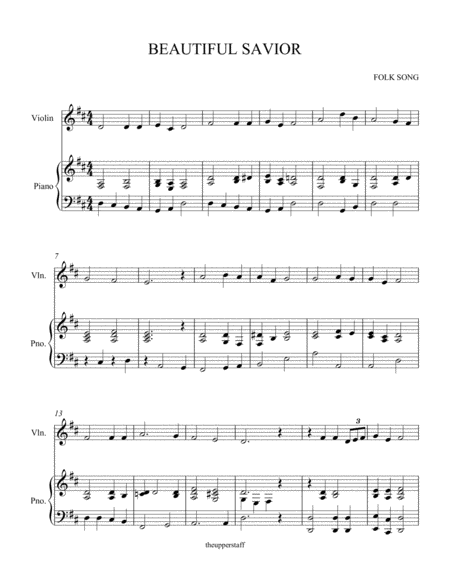 BEAUTIFUL SAVIOR

FOLK SONG

Violin

Piano

7

Vln.

Pno.

13

Vln.

3

Pno.

theupperstaff